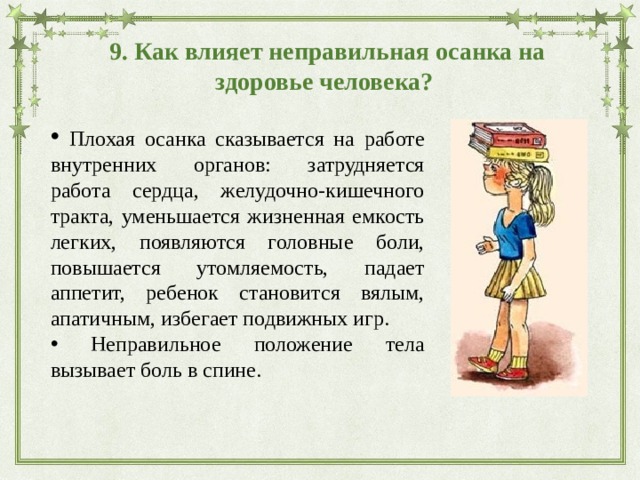 9. Как влияет неправильная осанка на здоровье человека?

• Плохая осанка сказывается на работе внутренних органов: затрудняется работа сердца, желудочно-кишечного тракта, уменьшается жизненная емкость легких, появляются головные боли, повышается утомляемость, падает аппетит, ребенок становится вялым, апатичным, избегает подвижных игр.

• Неправильное положение тела вызывает боль в спине.